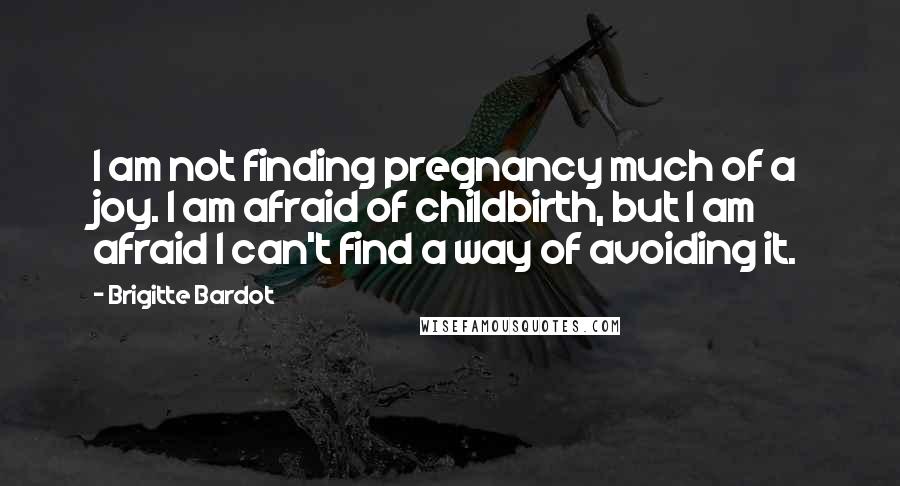 I am not finding pregnancy much of a joy. I am afraid of childbirth, but I am afraid I can't find a way of avoiding it.

- Brigitte Bardot

WISEFAMOUSQUOTES.COM